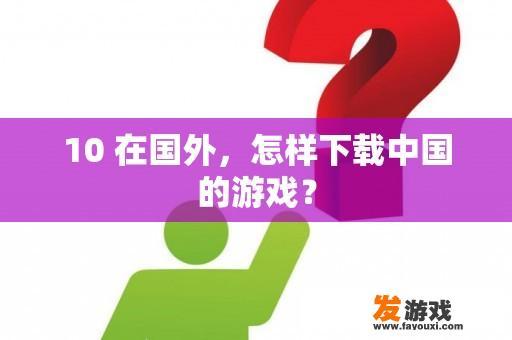 10 在国外，怎样下载中国的游戏？

发游戏
www.favouxi.com